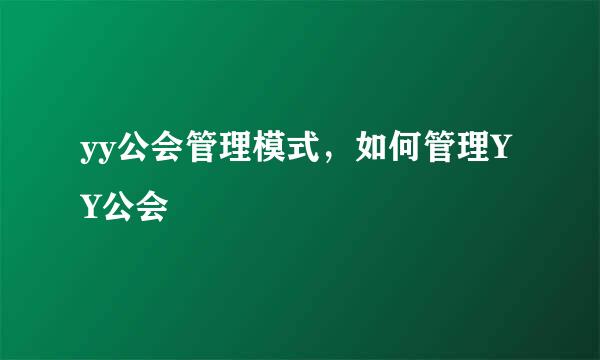 yy公会管理模式，如何管理YY公会